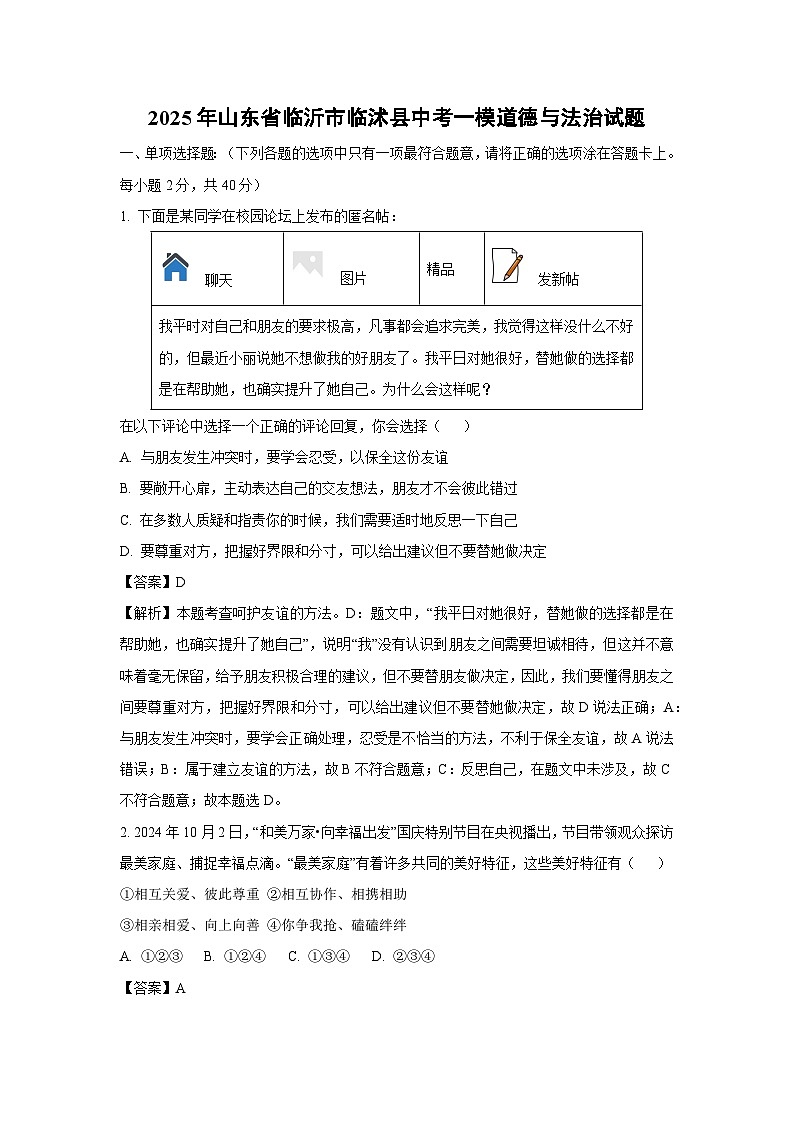 2025年山东省临沂市临沭县中考一模道德与法治试题

一、单项选择题:（下列各题的选项中只有一项最符合题意，请将正确的选项涂在答题卡上。每小题2分，共40分）

1. 下面是某同学在校园论坛上发布的匿名帖：

| 聊天 | 图片 | 精品 | 发新帖 |
|---|---|---|---|
| 我平时对自己和朋友的要求极高，凡事都会追求完美，我觉得这样没什么不好的，但最近小丽说她不想做我的好朋友了。我平日对她很好，替她做的选择都是在帮助她，也确实提升了她自己。为什么会这样呢？ | | | |

在以下评论中选择一个正确的评论回复，你会选择（　　）

A. 与朋友发生冲突时，要学会忍受，以保全这份友谊

B. 要敞开心扉，主动表达自己的交友想法，朋友才不会彼此错过

C. 在多数人质疑和指责你的时候，我们需要适时地反思一下自己

D. 要尊重对方，把握好界限和分寸，可以给出建议但不要替她做决定

【答案】D

【解析】本题考查呵护友谊的方法。D：题文中，“我平日对她很好，替她做的选择都是在帮助她，也确实提升了她自己”，说明“我”没有认识到朋友之间需要坦诚相待，但这并不意味着毫无保留，给予朋友积极合理的建议，但不要替朋友做决定，因此，我们要懂得朋友之间要尊重对方，把握好界限和分寸，可以给出建议但不要替她做决定，故D说法正确；A：与朋友发生冲突时，要学会正确处理，忍受是不恰当的方法，不利于保全友谊，故A说法错误；B：属于建立友谊的方法，故B不符合题意；C：反思自己，在题文中未涉及，故C不符合题意；故本题选D。

2. 2024年10月2日，“和美万家·向幸福出发”国庆特别节目在央视播出，节目带领观众探访最美家庭、捕捉幸福点滴。“最美家庭”有着许多共同的美好特征，这些美好特征有（　　）

①相互关爱、彼此尊重 ②相互协作、相携相助

③相亲相爱、向上向善 ④你争我抢、磕磕绊绊

A. ①②③　B. ①②④　C. ①③④　D. ②③④

【答案】A